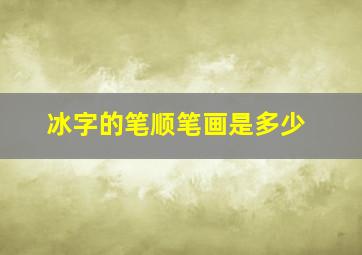 冰字的笔顺笔画是多少